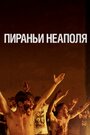 ПИРАНЬИ НЕАПОЛЯ